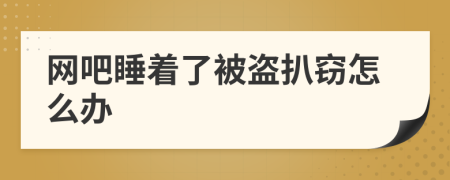 网吧睡着了被盗扒窃怎么办